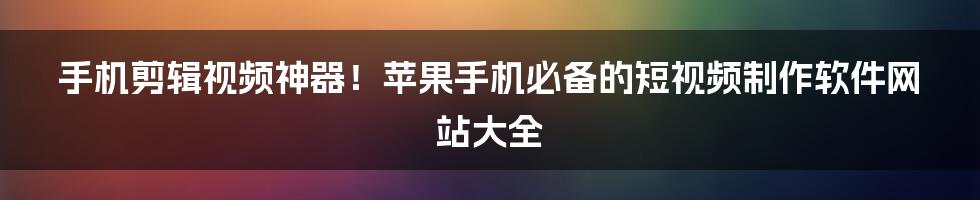 手机剪辑视频神器！苹果手机必备的短视频制作软件网站大全